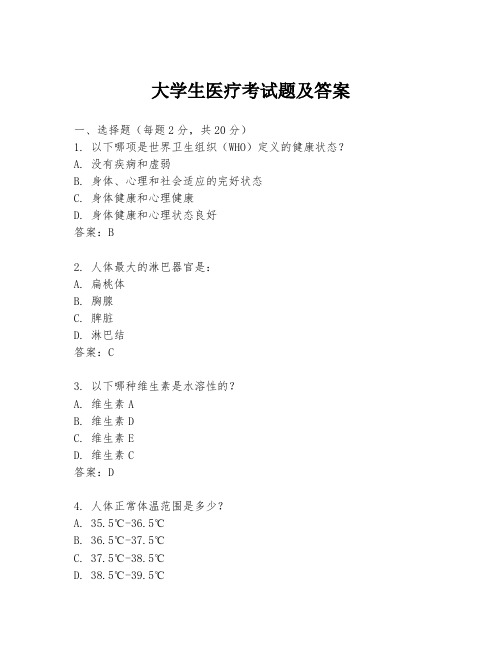 大学生医疗考试题及答案

一、选择题（每题 2 分，共 20 分）
1. 以下哪项是世界卫生组织（WHO）定义的健康状态？
A. 没有疾病和虚弱
B. 身体、心理和社会适应的完好状态
C. 身体健康和心理健康
D. 身体健康和心理状态良好
答案：B

2. 人体最大的淋巴器官是：
A. 扁桃体
B. 胸腺
C. 脾脏
D. 淋巴结
答案：C

3. 以下哪种维生素是水溶性的？
A. 维生素 A
B. 维生素 D
C. 维生素 E
D. 维生素 C
答案：D

4. 人体正常体温范围是多少？
A. 35.5℃-36.5℃
B. 36.5℃-37.5℃
C. 37.5℃-38.5℃
D. 38.5℃-39.5℃